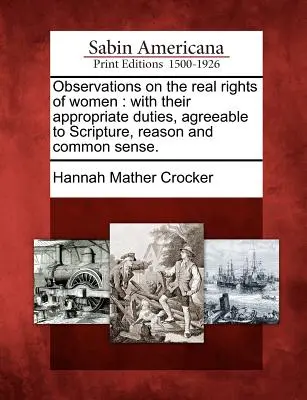 Sabin Americana
Print Editions 1500-1926

Observations on the real rights of women : with their appropriate duties, agreeable to Scripture, reason and common sense.

Hannah Mather Crocker